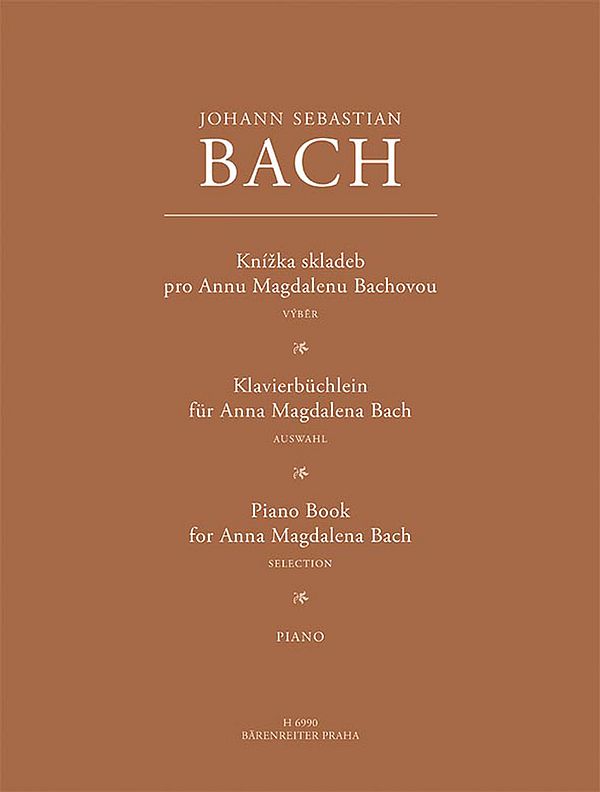 JOHANN SEBASTIAN
BACH

Knížka skladeb
pro Annu Magdalenu Bachovou
VÝBĚR

Klavierbüchlein
für Anna Magdalena Bach
AUSWAHL

Piano Book
for Anna Magdalena Bach
SELECTION

PIANO

H 6990
BÄRENREITER PRAHA